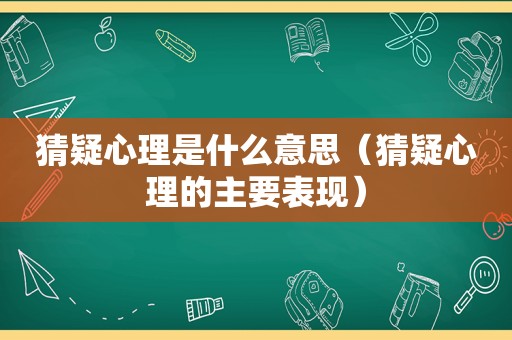 猜疑心理是什么意思（猜疑心理的主要表现）